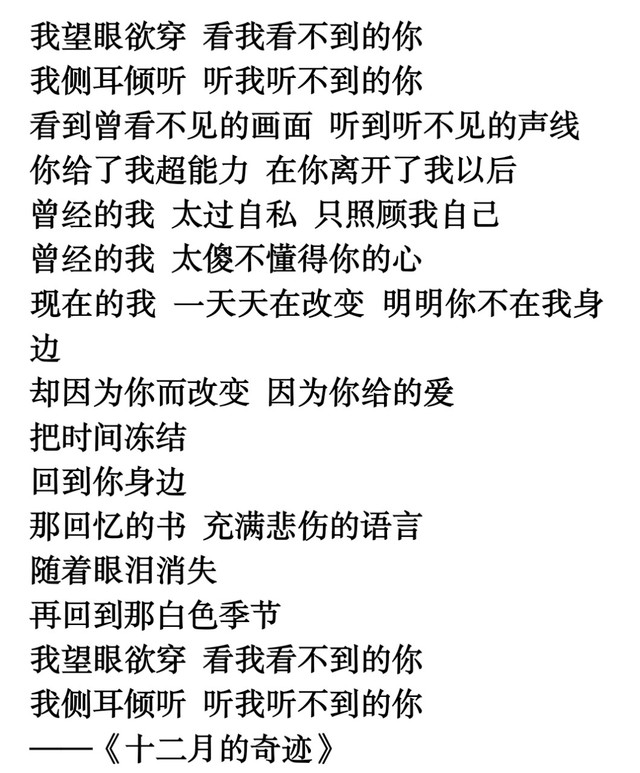 我望眼欲穿 看我看不到的你
我侧耳倾听 听我听不到的你
看到曾看不见的画面 听到听不见的声线
你给了我超能力 在你离开了我以后
曾经的我 太过自私 只照顾我自己
曾经的我 太傻不懂得你的心
现在的我 一天天在改变 明明你不在我身边
却因为你而改变 因为你给的爱
把时间冻结
回到你身边
那回忆的书 充满悲伤的语言
随着眼泪消失
再回到那白色季节
我望眼欲穿 看我看不到的你
我侧耳倾听 听我听不到的你
——《十二月的奇迹》